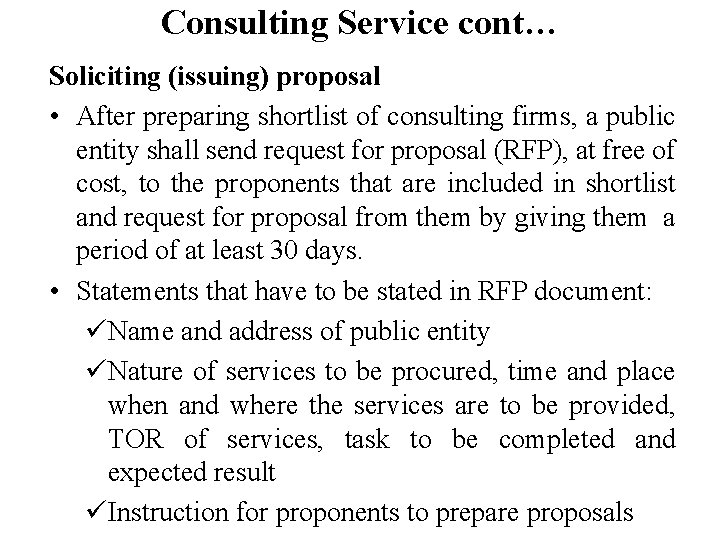 Consulting Service cont…

Soliciting (issuing) proposal

• After preparing shortlist of consulting firms, a public entity shall send request for proposal (RFP), at free of cost, to the proponents that are included in shortlist and request for proposal from them by giving them a period of at least 30 days.

• Statements that have to be stated in RFP document:

✓Name and address of public entity

✓Nature of services to be procured, time and place when and where the services are to be provided, TOR of services, task to be completed and expected result

✓Instruction for proponents to prepare proposals